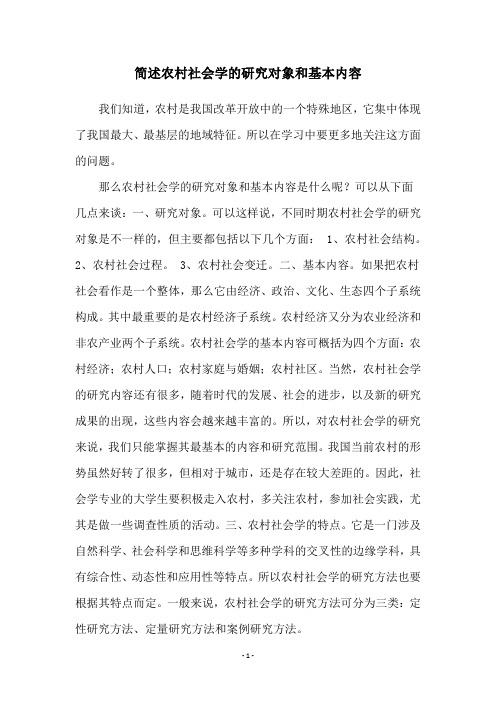 简述农村社会学的研究对象和基本内容

我们知道，农村是我国改革开放中的一个特殊地区，它集中体现了我国最大、最基层的地域特征。所以在学习中要更多地关注这方面的问题。

那么农村社会学的研究对象和基本内容是什么呢？可以从下面几点来谈：一、研究对象。可以这样说，不同时期农村社会学的研究对象是不一样的，但主要都包括以下几个方面： 1、农村社会结构。 2、农村社会过程。 3、农村社会变迁。二、基本内容。如果把农村社会看作是一个整体，那么它由经济、政治、文化、生态四个子系统构成。其中最重要的是农村经济子系统。农村经济又分为农业经济和非农产业两个子系统。农村社会学的基本内容可概括为四个方面：农村经济；农村人口；农村家庭与婚姻；农村社区。当然，农村社会学的研究内容还有很多，随着时代的发展、社会的进步，以及新的研究成果的出现，这些内容会越来越丰富的。所以，对农村社会学的研究来说，我们只能掌握其最基本的内容和研究范围。我国当前农村的形势虽然好转了很多，但相对于城市，还是存在较大差距的。因此，社会学专业的大学生要积极走入农村，多关注农村，参加社会实践，尤其是做一些调查性质的活动。三、农村社会学的特点。它是一门涉及自然科学、社会科学和思维科学等多种学科的交叉性的边缘学科，具有综合性、动态性和应用性等特点。所以农村社会学的研究方法也要根据其特点而定。一般来说，农村社会学的研究方法可分为三类：定性研究方法、定量研究方法和案例研究方法。

- 1 -